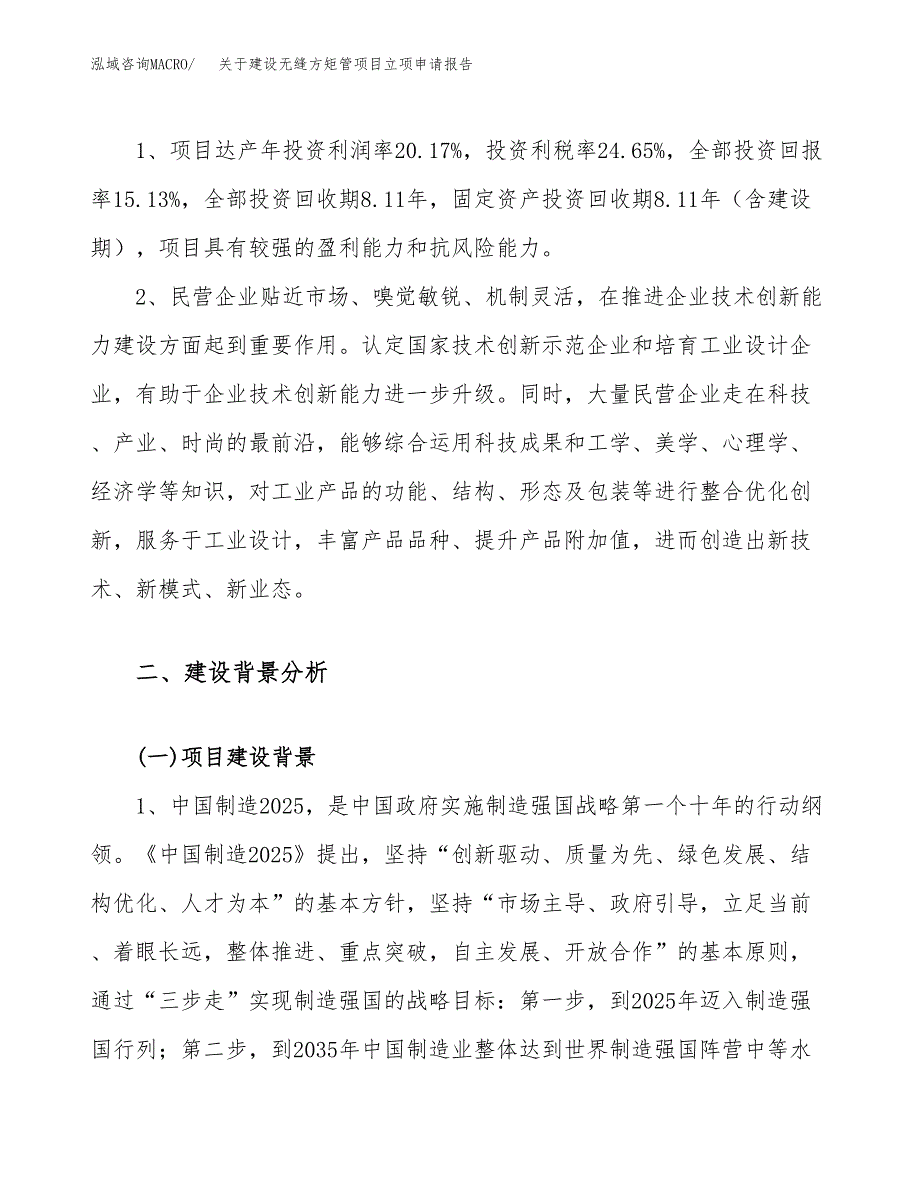 泓域咨询MACRO/ 关于建设无缝方矩管项目立项申请报告

1、项目达产年投资利润率20.17%，投资利税率24.65%，全部投资回报率15.13%，全部投资回收期8.11年，固定资产投资回收期8.11年（含建设期），项目具有较强的盈利能力和抗风险能力。

2、民营企业贴近市场、嗅觉敏锐、机制灵活，在推进企业技术创新能力建设方面起到重要作用。认定国家技术创新示范企业和培育工业设计企业，有助于企业技术创新能力进一步升级。同时，大量民营企业走在科技、产业、时尚的最前沿，能够综合运用科技成果和工学、美学、心理学、经济学等知识，对工业产品的功能、结构、形态及包装等进行整合优化创新，服务于工业设计，丰富产品品种、提升产品附加值，进而创造出新技术、新模式、新业态。

二、建设背景分析

(一)项目建设背景

1、中国制造2025，是中国政府实施制造强国战略第一个十年的行动纲领。《中国制造2025》提出，坚持“创新驱动、质量为先、绿色发展、结构优化、人才为本”的基本方针，坚持“市场主导、政府引导，立足当前、着眼长远，整体推进、重点突破，自主发展、开放合作”的基本原则，通过“三步走”实现制造强国的战略目标：第一步，到2025年迈入制造强国行列；第二步，到2035年中国制造业整体达到世界制造强国阵营中等水